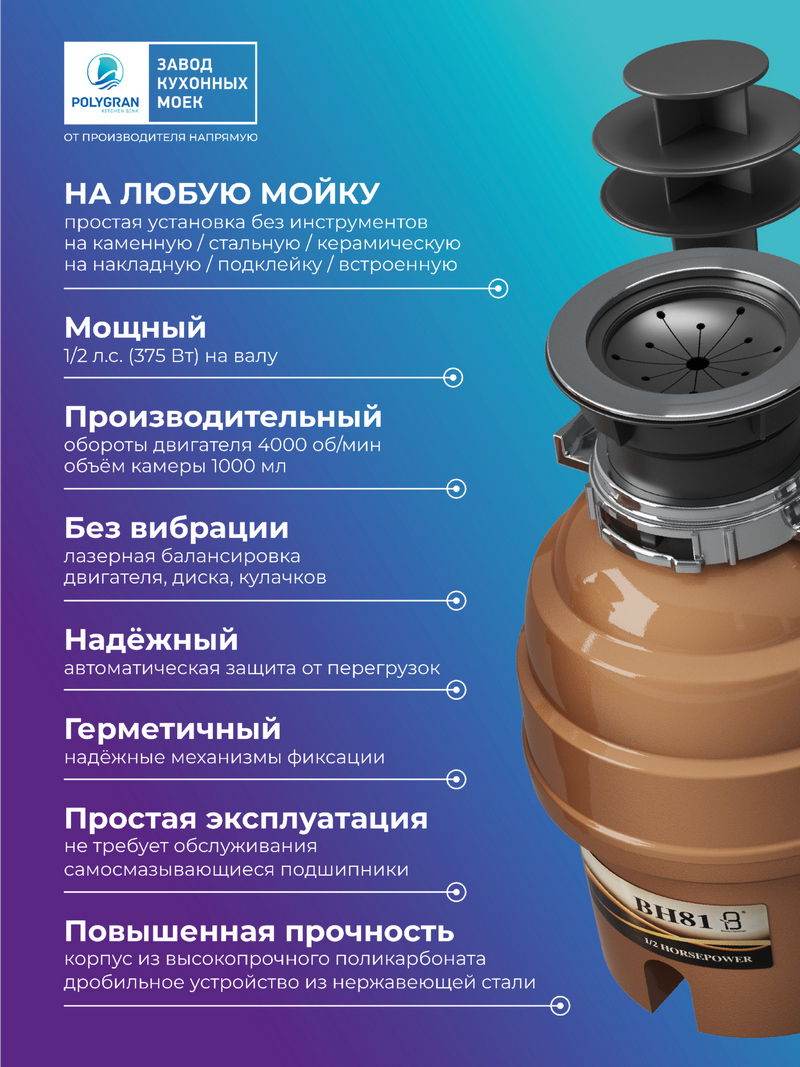 POLYGRAN
KITCHEN SINK

ЗАВОД
КУХОННЫХ
МОЕК

ОТ ПРОИЗВОДИТЕЛЯ НАПРЯМУЮ

НА ЛЮБУЮ МОЙКУ
простая установка без инструментов
на каменную / стальную / керамическую
на накладную / подклейку / встроенную

Мощный
1/2 л.с. (375 Вт) на валу

Производительный
обороты двигателя 4000 об/мин
объём камеры 1000 мл

Без вибрации
лазерная балансировка
двигателя, диска, кулачков

Надёжный
автоматическая защита от перегрузок

Герметичный
надёжные механизмы фиксации

Простая эксплуатация
не требует обслуживания
самосмазывающиеся подшипники

Повышенная прочность
корпус из высокопрочного поликарбоната
дробильное устройство из нержавеющей стали

BH81

1/2 HORSEPOWER